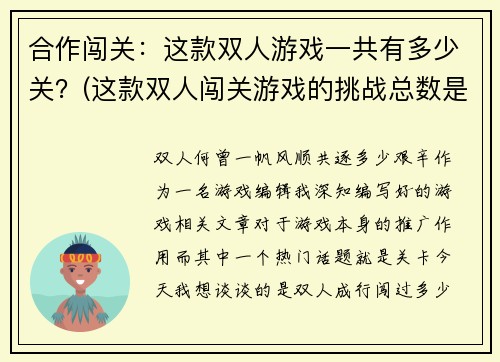 合作闯关：这款双人游戏一共有多少关？(这款双人闯关游戏的挑战总数是

双人何曾一帆风顺共逐多少艰辛作为一名游戏编辑我深知编写好的游戏相关文章对于游戏本身的推广作用而其中一个热门话题就是关卡今天我想谈谈的是双人成行闯过多少